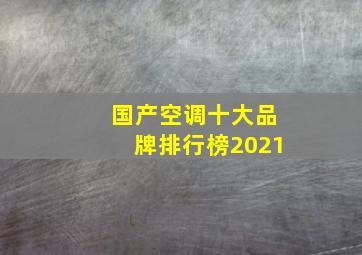 国产空调十大品牌排行榜2021